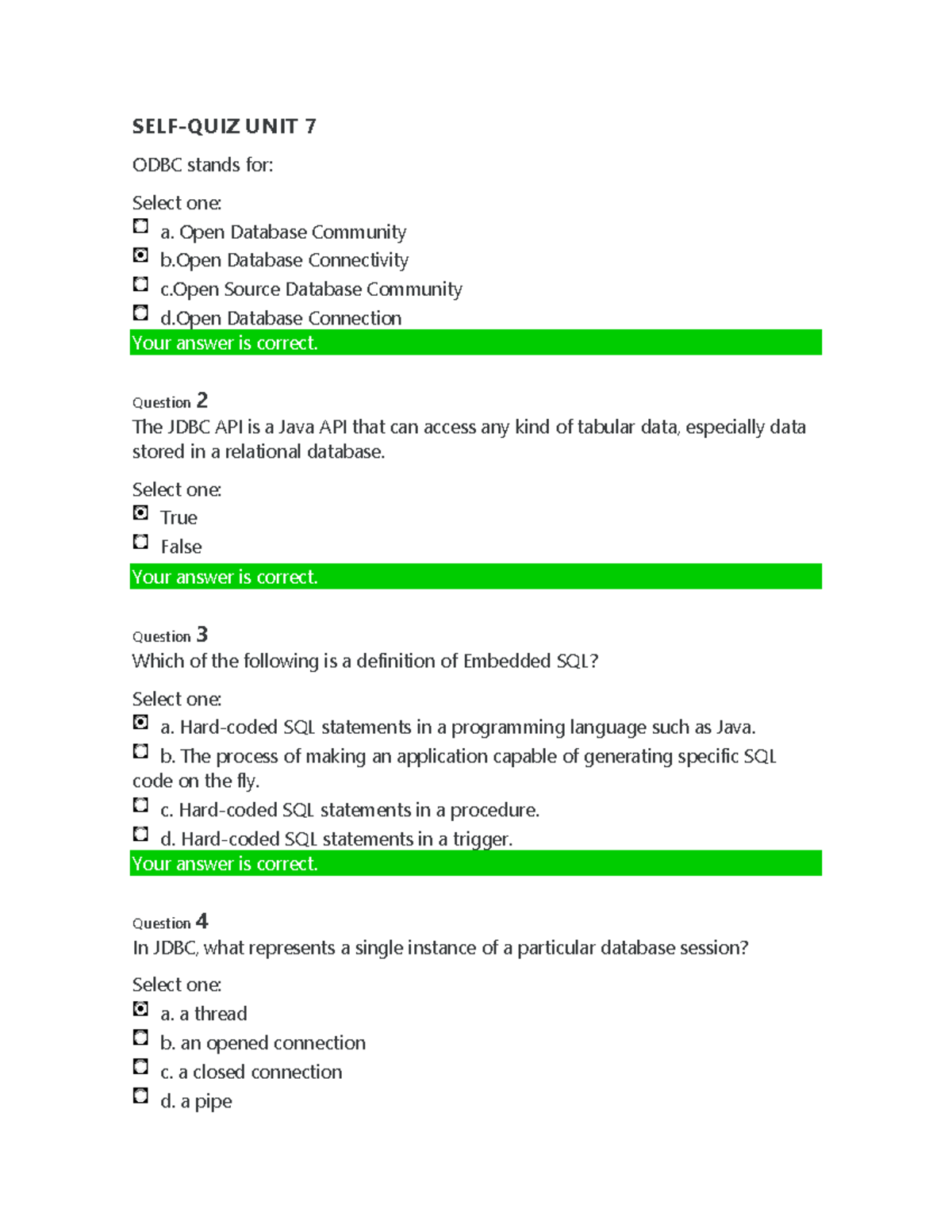 SELF-QUIZ UNIT 7

ODBC stands for:

Select one:
a. Open Database Community
b.Open Database Connectivity
c.Open Source Database Community
d.Open Database Connection
Your answer is correct.

Question 2
The JDBC API is a Java API that can access any kind of tabular data, especially data stored in a relational database.

Select one:
True
False
Your answer is correct.

Question 3
Which of the following is a definition of Embedded SQL?

Select one:
a. Hard-coded SQL statements in a programming language such as Java.
b. The process of making an application capable of generating specific SQL code on the fly.
c. Hard-coded SQL statements in a procedure.
d. Hard-coded SQL statements in a trigger.
Your answer is correct.

Question 4
In JDBC, what represents a single instance of a particular database session?

Select one:
a. a thread
b. an opened connection
c. a closed connection
d. a pipe